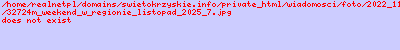 /home/realnetpl/domains/swietokrzyskie.info/private_html/wiadomosci/foto/2022_11
/32724m_weekend_w_regionie_listopad_2025_7.jpg
does not exist